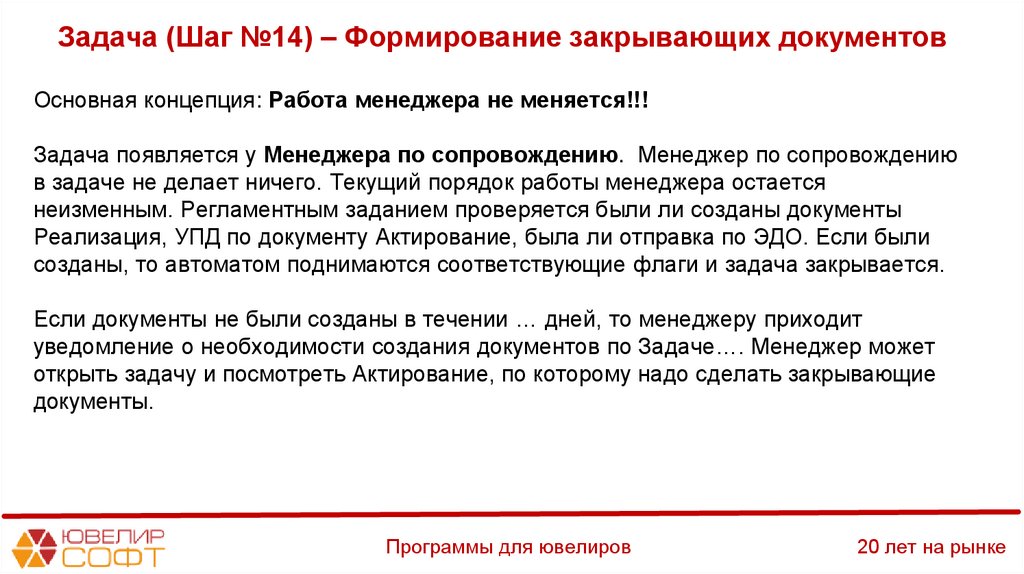 Задача (Шаг №14) – Формирование закрывающих документов

Основная концепция: Работа менеджера не меняется!!!

Задача появляется у Менеджера по сопровождению. Менеджер по сопровождению в задаче не делает ничего. Текущий порядок работы менеджера остается неизменным. Регламентным заданием проверяется были ли созданы документы Реализация, УПД по документу Актирование, была ли отправка по ЭДО. Если были созданы, то автоматом поднимаются соответствующие флаги и задача закрывается.

Если документы не были созданы в течении … дней, то менеджеру приходит уведомление о необходимости создания документов по Задаче…. Менеджер может открыть задачу и посмотреть Актирование, по которому надо сделать закрывающие документы.

ЮВЕЛИР СОФТ

Программы для ювелиров

20 лет на рынке